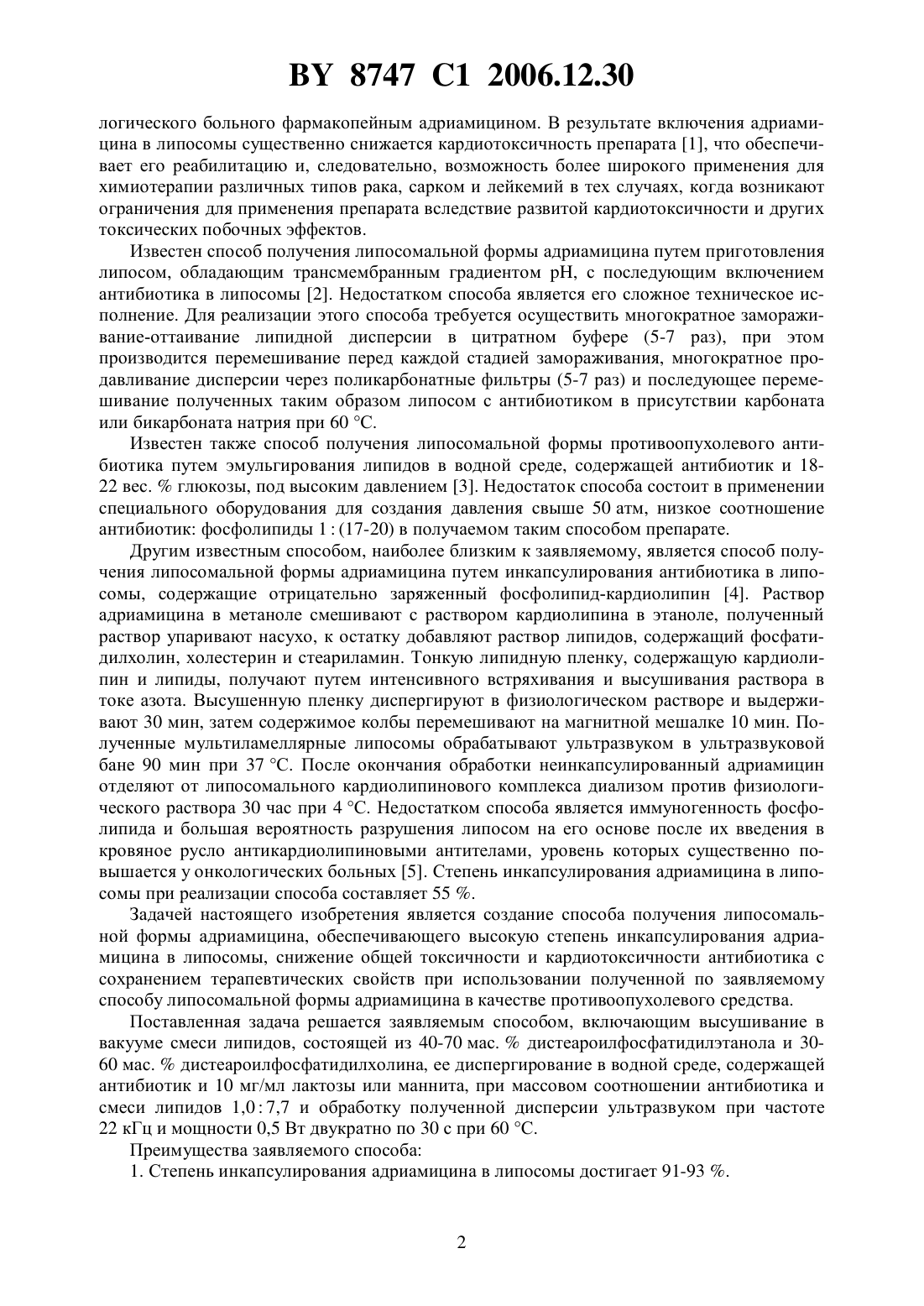 BY 8747 C1 2006.12.30

логического больного фармакопейным адриамицином. В результате включения адриамицина в липосомы существенно снижается кардиотоксичность препарата [1], что обеспечивает его реабилитацию и, следовательно, возможность более широкого применения для химиотерапии различных типов рака, сарком и лейкемий в тех случаях, когда возникают ограничения для применения препарата вследствие развитой кардиотоксичности и других токсических побочных эффектов.

Известен способ получения липосомальной формы адриамицина путем приготовления липосом, обладающим трансмембранным градиентом pH, с последующим включением антибиотика в липосомы [2]. Недостатком способа является его сложное техническое исполнение. Для реализации этого способа требуется осуществить многократное замораживание-оттаивание липидной дисперсии в цитратном буфере (5-7 раз), при этом производится перемешивание перед каждой стадией замораживания, многократное продавливание дисперсии через поликарбонатные фильтры (5-7 раз) и последующее перемешивание полученных таким образом липосом с антибиотиком в присутствии карбоната или бикарбоната натрия при 60 °С.

Известен также способ получения липосомальной формы противоопухолевого антибиотика путем эмульгирования липидов в водной среде, содержащей антибиотик и 18-22 вес. % глюкозы, под высоким давлением [3]. Недостаток способа состоит в применении специального оборудования для создания давления свыше 50 атм, низкое соотношение антибиотик: фосфолипиды 1 : (17-20) в получаемом таким способом препарате.

Другим известным способом, наиболее близким к заявляемому, является способ получения липосомальной формы адриамицина путем инкапсулирования антибиотика в липосомы, содержащие отрицательно заряженный фосфолипид-кардиолипин [4]. Раствор адриамицина в метаноле смешивают с раствором кардиолипина в этаноле, полученный раствор упаривают насухо, к остатку добавляют раствор липидов, содержащий фосфатидилхолин, холестерин и стеариламин. Тонкую липидную пленку, содержащую кардиолипин и липиды, получают путем интенсивного встряхивания и высушивания раствора в токе азота. Высушенную пленку диспергируют в физиологическом растворе и выдерживают 30 мин, затем содержимое колбы перемешивают на магнитной мешалке 10 мин. Полученные мультиламеллярные липосомы обрабатывают ультразвуком в ультразвуковой бане 90 мин при 37 °С. После окончания обработки неинкапсулированный адриамицин отделяют от липосомального кардиолипинового комплекса диализом против физиологического раствора 30 час при 4 °С. Недостатком способа является иммуногенность фосфолипида и большая вероятность разрушения липосом на его основе после их введения в кровяное русло антикардиолипиновыми антителами, уровень которых существенно повышается у онкологических больных [5]. Степень инкапсулирования адриамицина в липосомы при реализации способа составляет 55 %.

Задачей настоящего изобретения является создание способа получения липосомальной формы адриамицина, обеспечивающего высокую степень инкапсулирования адриамицина в липосомы, снижение общей токсичности и кардиотоксичности антибиотика с сохранением терапевтических свойств при использовании полученной по заявляемому способу липосомальной формы адриамицина в качестве противоопухолевого средства.

Поставленная задача решается заявляемым способом, включающим высушивание в вакууме смеси липидов, состоящей из 40-70 мас. % дистеароилфосфатидилэтанола и 30-60 мас. % дистеароилфосфатидилхолина, ее диспергирование в водной среде, содержащей антибиотик и 10 мг/мл лактозы или маннита, при массовом соотношении антибиотика и смеси липидов 1,0 : 7,7 и обработку полученной дисперсии ультразвуком при частоте 22 кГц и мощности 0,5 Вт двукратно по 30 с при 60 °С.

Преимущества заявляемого способа:

1. Степень инкапсулирования адриамицина в липосомы достигает 91-93 %.

2